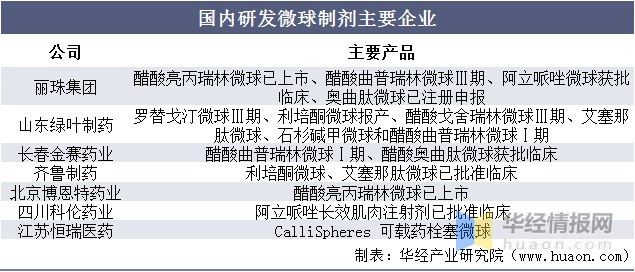 国内研发微球制剂主要企业

| 公司 | 主要产品 |
|---|---|
| 丽珠集团 | 醋酸亮丙瑞林微球已上市、醋酸曲普瑞林微球Ⅲ期、阿立哌唑微球获批临床、奥曲肽微球已注册申报 |
| 山东绿叶制药 | 罗替戈汀微球Ⅲ期、利培酮微球报产、醋酸戈舍瑞林微球Ⅲ期、艾塞那肽微球、石杉碱甲微球和醋酸曲普瑞林微球Ⅰ期 |
| 长春金赛药业 | 醋酸曲普瑞林微球Ⅰ期、醋酸奥曲肽微球获批临床 |
| 齐鲁制药 | 利培酮微球、艾塞那肽微球已批准临床 |
| 北京博恩特药业 | 醋酸亮丙瑞林微球已上市 |
| 四川科伦药业 | 阿立哌唑长效肌肉注射剂已批准临床 |
| 江苏恒瑞医药 | CalliSpheres 可载药栓塞微球 |

华经情报网
huaon.com

制表：华经产业研究院（www.huaon.com）